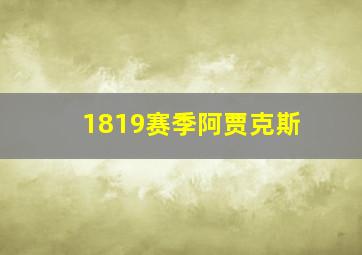 1819赛季阿贾克斯